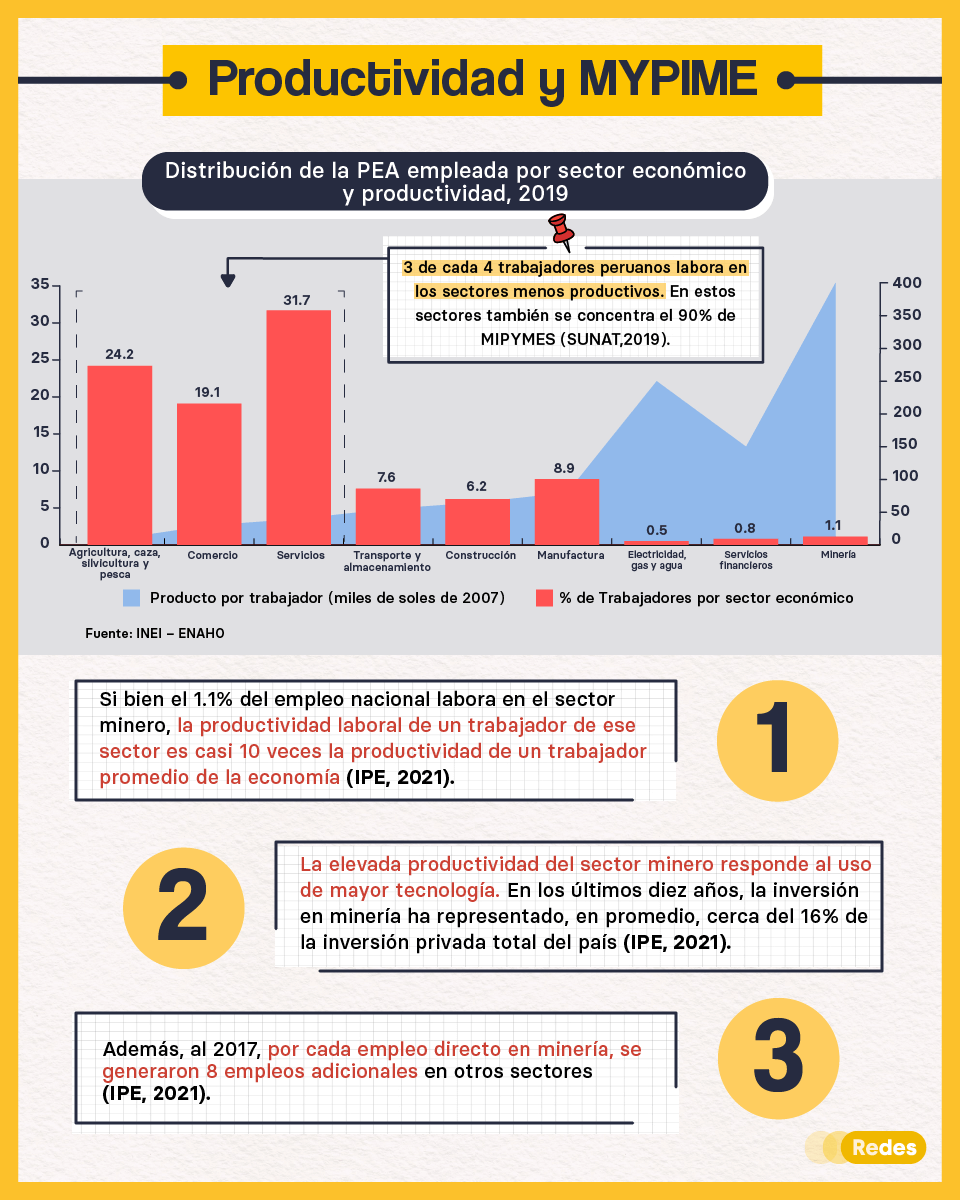 Productividad y MYPIME

Distribución de la PEA empleada por sector económico y productividad, 2019

3 de cada 4 trabajadores peruanos labora en los sectores menos productivos. En estos sectores también se concentra el 90% de MIPYMES (SUNAT,2019).

35
30
25
20
15
10
5
0

400
350
300
250
200
150
100
50
0

24.2
19.1
31.7
7.6
6.2
8.9
0.5
0.8
1.1

Agricultura, caza, silvicultura y pesca
Comercio
Servicios
Transporte y almacenamiento
Construcción
Manufactura
Electricidad, gas y agua
Servicios financieros
Minería

Producto por trabajador (miles de soles de 2007)
% de Trabajadores por sector económico

Fuente: INEI – ENAHO

Si bien el 1.1% del empleo nacional labora en el sector minero, la productividad laboral de un trabajador de ese sector es casi 10 veces la productividad de un trabajador promedio de la economía (IPE, 2021).

1

2

La elevada productividad del sector minero responde al uso de mayor tecnología. En los últimos diez años, la inversión en minería ha representado, en promedio, cerca del 16% de la inversión privada total del país (IPE, 2021).

Además, al 2017, por cada empleo directo en minería, se generaron 8 empleos adicionales en otros sectores (IPE, 2021).

3

Redes